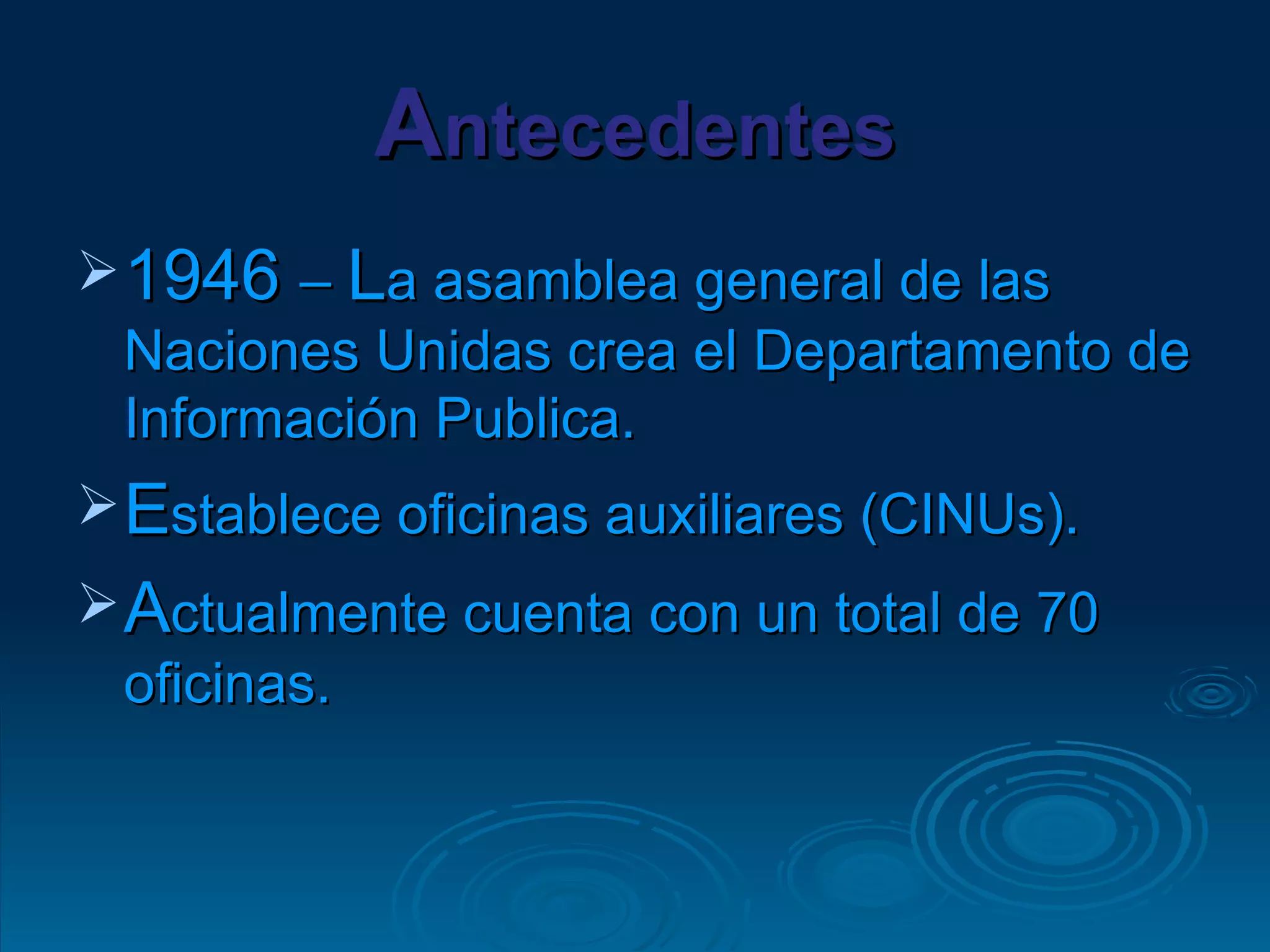 Antecedentes

➢ 1946 – La asamblea general de las Naciones Unidas crea el Departamento de Información Publica.

➢ Establece oficinas auxiliares (CINUs).

➢ Actualmente cuenta con un total de 70 oficinas.